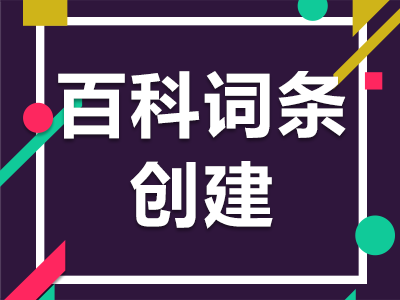 百科词条
创建